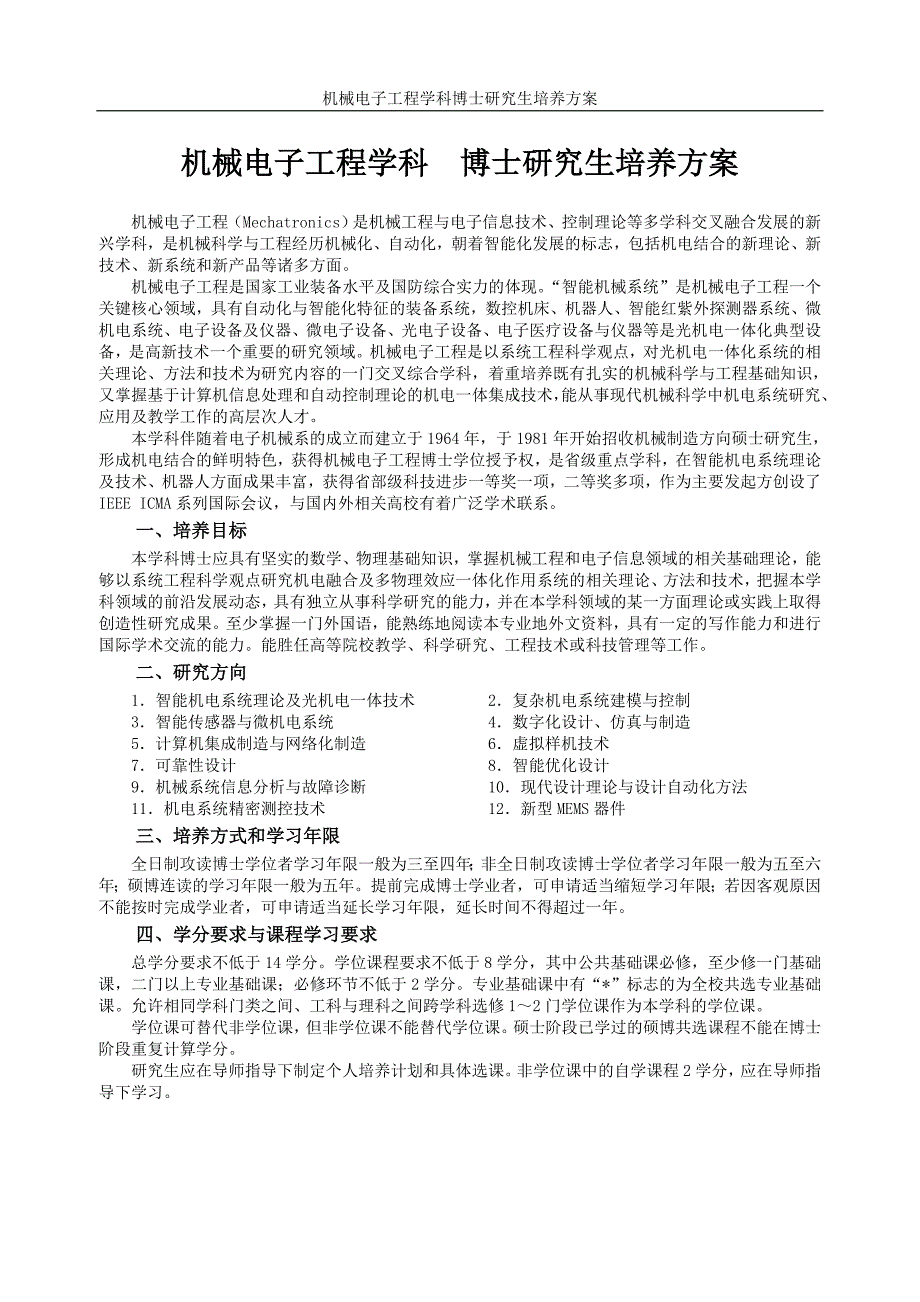 机械电子工程学科博士研究生培养方案

机械电子工程学科 博士研究生培养方案

机械电子工程（Mechatronics）是机械工程与电子信息技术、控制理论等多学科交叉融合发展的新兴学科，是机械科学与工程经历机械化、自动化，朝着智能化发展的标志，包括机电结合的新理论、新技术、新系统和新产品等诸多方面。

机械电子工程是国家工业装备水平及国防综合实力的体现。“智能机械系统”是机械电子工程一个关键核心领域，具有自动化与智能化特征的装备系统，数控机床、机器人、智能红紫外探测器系统、微机电系统、电子设备及仪器、微电子设备、光电子设备、电子医疗设备与仪器等是光机电一体化典型设备，是高新技术一个重要的研究领域。机械电子工程是以系统工程科学观点，对光机电一体化系统的相关理论、方法和技术为研究内容的一门交叉综合学科，着重培养既有扎实的机械科学与工程基础知识，又掌握基于计算机信息处理和自动控制理论的机电一体集成技术，能从事现代机械科学中机电系统研究、应用及教学工作的高层次人才。

本学科伴随着电子机械系的成立而建立于 1964 年，于 1981 年开始招收机械制造方向硕士研究生，形成机电结合的鲜明特色，获得机械电子工程博士学位授予权，是省级重点学科，在智能机电系统理论及技术、机器人方面成果丰富，获得省部级科技进步一等奖一项，二等奖多项，作为主要发起方创设了 IEEE ICMA 系列国际会议，与国内外相关高校有着广泛学术联系。

一、培养目标

本学科博士应具有坚实的数学、物理基础知识，掌握机械工程和电子信息领域的相关基础理论，能够以系统工程科学观点研究机电融合及多物理效应一体化作用系统的相关理论、方法和技术，把握本学科领域的前沿发展动态，具有独立从事科学研究的能力，并在本学科领域的某一方面理论或实践上取得创造性研究成果。至少掌握一门外国语，能熟练地阅读本专业地外文资料，具有一定的写作能力和进行国际学术交流的能力。能胜任高等院校教学、科学研究、工程技术或科技管理等工作。

二、研究方向

1. 智能机电系统理论及光机电一体技术
2. 复杂机电系统建模与控制
3. 智能传感器与微机电系统
4. 数字化设计、仿真与制造
5. 计算机集成制造与网络化制造
6. 虚拟样机技术
7. 可靠性设计
8. 智能优化设计
9. 机械系统信息分析与故障诊断
10. 现代设计理论与设计自动化方法
11. 机电系统精密测控技术
12. 新型 MEMS 器件

三、培养方式和学习年限

全日制攻读博士学位者学习年限一般为三至四年；非全日制攻读博士学位者学习年限一般为五至六年；硕博连读的学习年限一般为五年。提前完成博士学业者，可申请适当缩短学习年限；若因客观原因不能按时完成学业者，可申请适当延长学习年限，延长时间不得超过一年。

四、学分要求与课程学习要求

总学分要求不低于 14 学分。学位课程要求不低于 8 学分，其中公共基础课必修，至少修一门基础课，二门以上专业基础课；必修环节不低于 2 学分。专业基础课中有“*”标志的为全校共选专业基础课。允许相同学科门类之间、工科与理科之间跨学科选修 1～2 门学位课作为本学科的学位课。

学位课可替代非学位课，但非学位课不能替代学位课。硕士阶段已学过的硕博共选课程不能在博士阶段重复计算学分。

研究生应在导师指导下制定个人培养计划和具体选课。非学位课中的自学课程 2 学分，应在导师指导下学习。